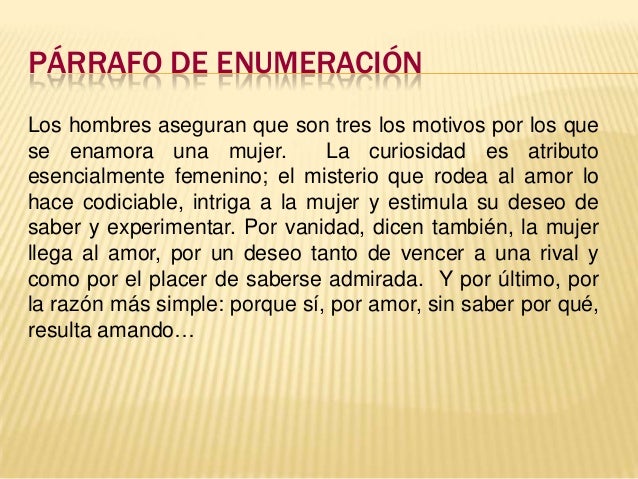 PÁRRAFO DE ENUMERACIÓN

Los hombres aseguran que son tres los motivos por los que se enamora una mujer. La curiosidad es atributo esencialmente femenino; el misterio que rodea al amor lo hace codiciable, intriga a la mujer y estimula su deseo de saber y experimentar. Por vanidad, dicen también, la mujer llega al amor, por un deseo tanto de vencer a una rival y como por el placer de saberse admirada. Y por último, por la razón más simple: porque sí, por amor, sin saber por qué, resulta amando…